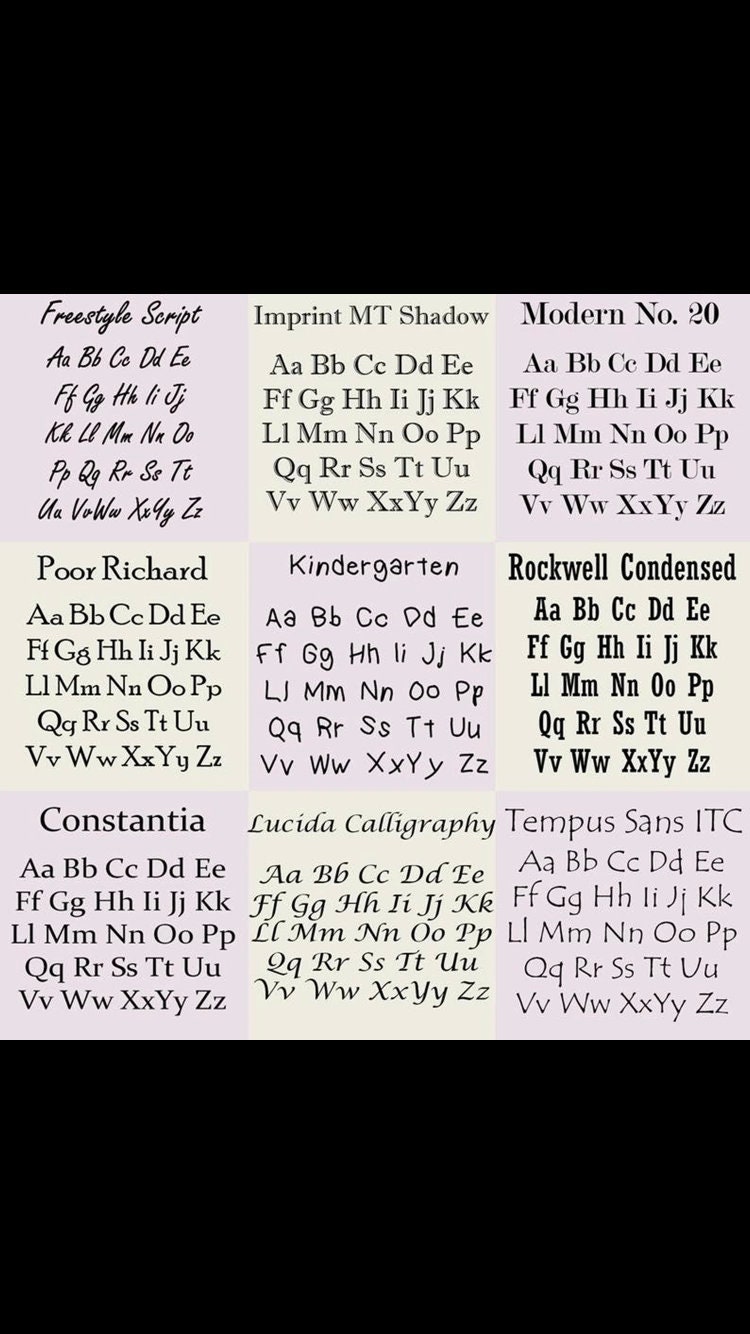 Freestyle Script
Aa Bb Cc Dd Ee
Ff Gg Hh Ii Jj
Kk Ll Mm Nn Oo
Pp Qq Rr Ss Tt
Uu VvWw XxYy Zz

Imprint MT Shadow
Aa Bb Cc Dd Ee
Ff Gg Hh Ii Jj Kk
Ll Mm Nn Oo Pp
Qq Rr Ss Tt Uu
Vv Ww XxYy Zz

Modern No. 20
Aa Bb Cc Dd Ee
Ff Gg Hh Ii Jj Kk
Ll Mm Nn Oo Pp
Qq Rr Ss Tt Uu
Vv Ww XxYy Zz

Poor Richard
Aa Bb Cc Dd Ee
Ff Gg Hh Ii Jj Kk
Ll Mm Nn Oo Pp
Qq Rr Ss Tt Uu
Vv Ww XxYy Zz

Kindergarten
Aa Bb Cc Dd Ee
Ff Gg Hh Ii Jj Kk
Ll Mm Nn Oo Pp
Qq Rr Ss Tt Uu
Vv Ww XxYy Zz

Rockwell Condensed
Aa Bb Cc Dd Ee
Ff Gg Hh Ii Jj Kk
Ll Mm Nn Oo Pp
Qq Rr Ss Tt Uu
Vv Ww XxYy Zz

Constantia
Aa Bb Cc Dd Ee
Ff Gg Hh Ii Jj Kk
Ll Mm Nn Oo Pp
Qq Rr Ss Tt Uu
Vv Ww XxYy Zz

Lucida Calligraphy
Aa Bb Cc Dd Ee
Ff Gg Hh Ii Jj Kk
Ll Mm Nn Oo Pp
Qq Rr Ss Tt Uu
Vv Ww XxYy Zz

Tempus Sans ITC
Aa Bb Cc Dd Ee
Ff Gg Hh Ii Jj Kk
Ll Mm Nn Oo Pp
Qq Rr Ss Tt Uu
Vv Ww XxYy Zz